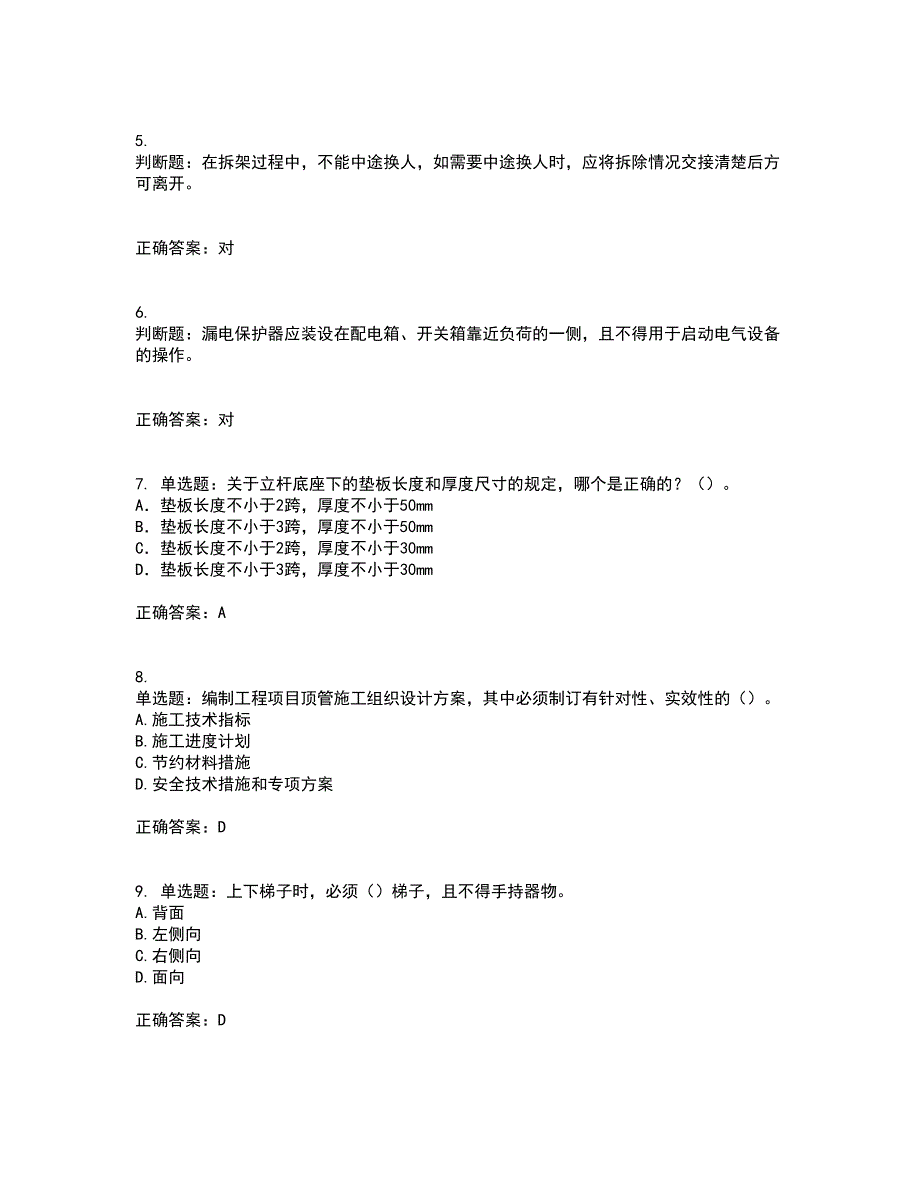 5.
判断题：在拆架过程中，不能中途换人，如需要中途换人时，应将拆除情况交接清楚后方可离开。

正确答案：对

6.
判断题：漏电保护器应装设在配电箱、开关箱靠近负荷的一侧，且不得用于启动电气设备的操作。

正确答案：对

7. 单选题：关于立杆底座下的垫板长度和厚度尺寸的规定，哪个是正确的？（）。
A. 垫板长度不小于2跨，厚度不小于50mm
B. 垫板长度不小于3跨，厚度不小于50mm
C. 垫板长度不小于2跨，厚度不小于30mm
D. 垫板长度不小于3跨，厚度不小于30mm

正确答案：A

8.
单选题：编制工程项目顶管施工组织设计方案，其中必须制订有针对性、实效性的（）。
A.施工技术指标
B.施工进度计划
C.节约材料措施
D.安全技术措施和专项方案

正确答案：D

9. 单选题：上下梯子时，必须（）梯子，且不得手持器物。
A.背面
B.左侧向
C.右侧向
D.面向

正确答案：D